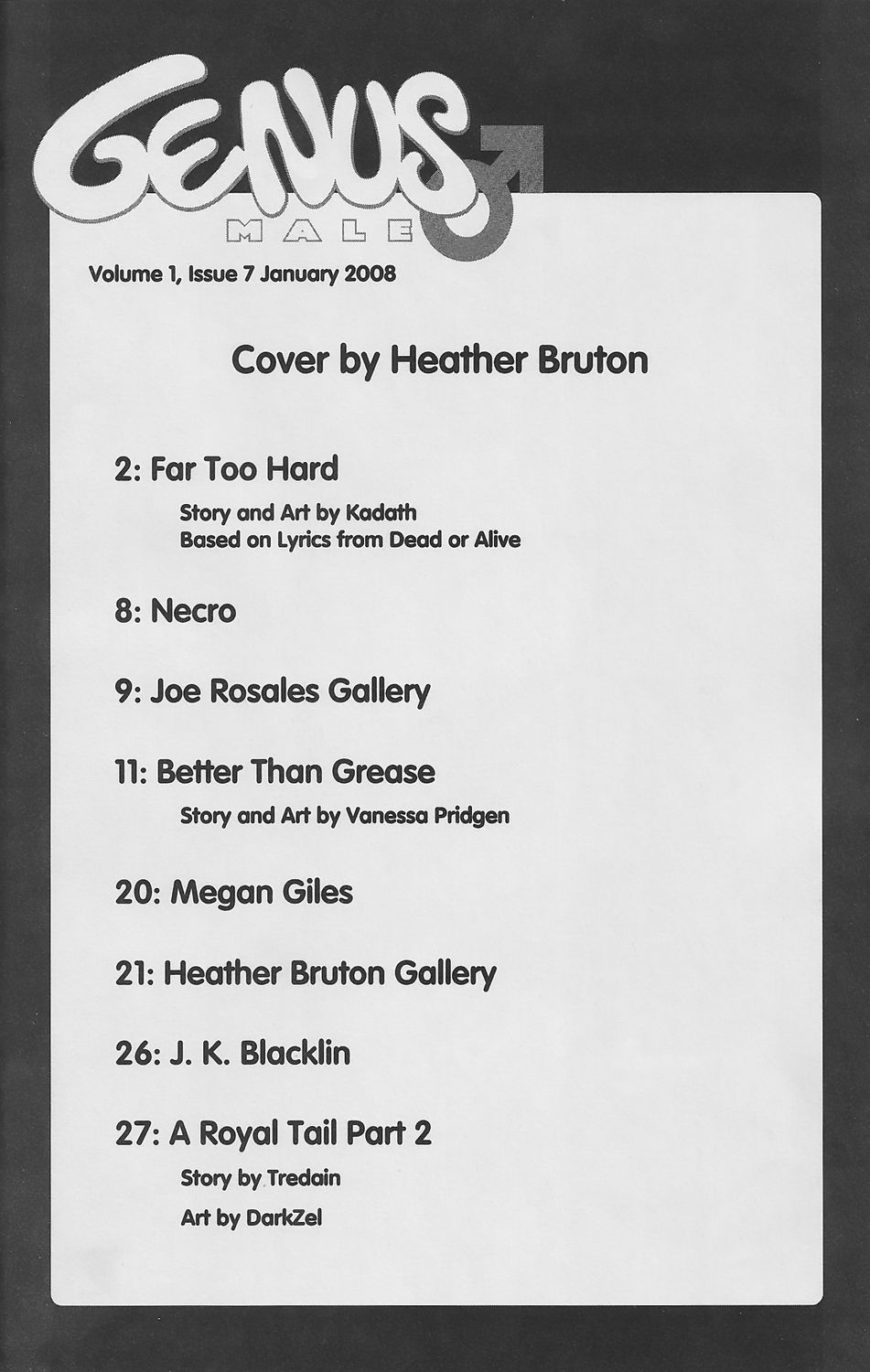 GENUS
MALE

Volume 1, Issue 7 January 2008

Cover by Heather Bruton

2: Far Too Hard

Story and Art by Kadath
Based on Lyrics from Dead or Alive

8: Necro

9: Joe Rosales Gallery

11: Better Than Grease

Story and Art by Vanessa Pridgen

20: Megan Giles

21: Heather Bruton Gallery

26: J. K. Blacklin

27: A Royal Tail Part 2

Story by Tredain

Art by DarkZel